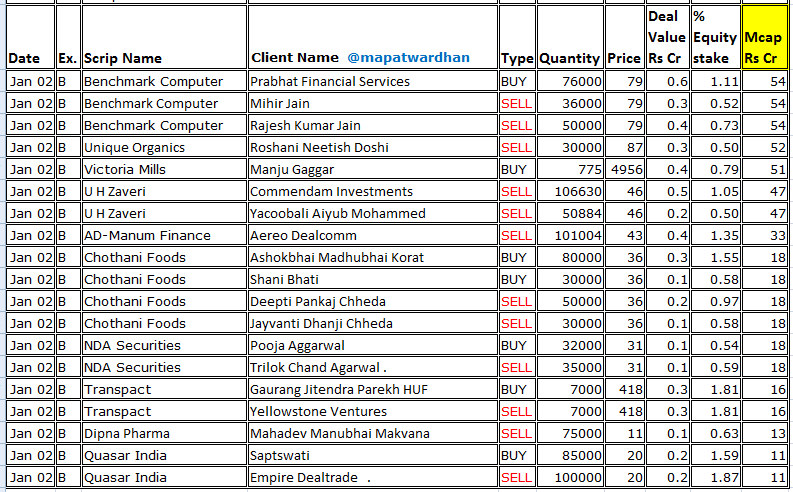 | Date | Ex. | Scrip Name | Client Name @mapatwardhan | Type | Quantity | Price | Deal Value Rs Cr | % Equity stake | Mcap Rs Cr |
|---|---|---|---|---|---|---|---|---|---|
| Jan 02 | B | Benchmark Computer | Prabhat Financial Services | BUY | 76000 | 79 | 0.6 | 1.11 | 54 |
| Jan 02 | B | Benchmark Computer | Mihir Jain | SELL | 36000 | 79 | 0.3 | 0.52 | 54 |
| Jan 02 | B | Benchmark Computer | Rajesh Kumar Jain | SELL | 50000 | 79 | 0.4 | 0.73 | 54 |
| Jan 02 | B | Unique Organics | Roshani Neetish Doshi | SELL | 30000 | 87 | 0.3 | 0.50 | 52 |
| Jan 02 | B | Victoria Mills | Manju Gaggar | BUY | 775 | 4956 | 0.4 | 0.79 | 51 |
| Jan 02 | B | U H Zaveri | Commendam Investments | SELL | 106630 | 46 | 0.5 | 1.05 | 47 |
| Jan 02 | B | U H Zaveri | Yacoobali Aiyub Mohammed | SELL | 50884 | 46 | 0.2 | 0.50 | 47 |
| Jan 02 | B | AD-Manum Finance | Aereo Dealcomm | SELL | 101004 | 43 | 0.4 | 1.35 | 33 |
| Jan 02 | B | Chothani Foods | Ashokbhai Madhubhai Korat | BUY | 80000 | 36 | 0.3 | 1.55 | 18 |
| Jan 02 | B | Chothani Foods | Shani Bhati | BUY | 30000 | 36 | 0.1 | 0.58 | 18 |
| Jan 02 | B | Chothani Foods | Deepti Pankaj Chheda | SELL | 50000 | 36 | 0.2 | 0.97 | 18 |
| Jan 02 | B | Chothani Foods | Jayvanti Dhanji Chheda | SELL | 30000 | 36 | 0.1 | 0.58 | 18 |
| Jan 02 | B | NDA Securities | Pooja Aggarwal | BUY | 32000 | 31 | 0.1 | 0.54 | 18 |
| Jan 02 | B | NDA Securities | Trilok Chand Agarwal . | SELL | 35000 | 31 | 0.1 | 0.59 | 18 |
| Jan 02 | B | Transpact | Gaurang Jitendra Parekh HUF | BUY | 7000 | 418 | 0.3 | 1.81 | 16 |
| Jan 02 | B | Transpact | Yellowstone Ventures | SELL | 7000 | 418 | 0.3 | 1.81 | 16 |
| Jan 02 | B | Dipna Pharma | Mahadev Manubhai Makvana | SELL | 75000 | 11 | 0.1 | 0.63 | 13 |
| Jan 02 | B | Quasar India | Saptswati | BUY | 85000 | 20 | 0.2 | 1.59 | 11 |
| Jan 02 | B | Quasar India | Empire Dealtrade . | SELL | 100000 | 20 | 0.2 | 1.87 | 11 |